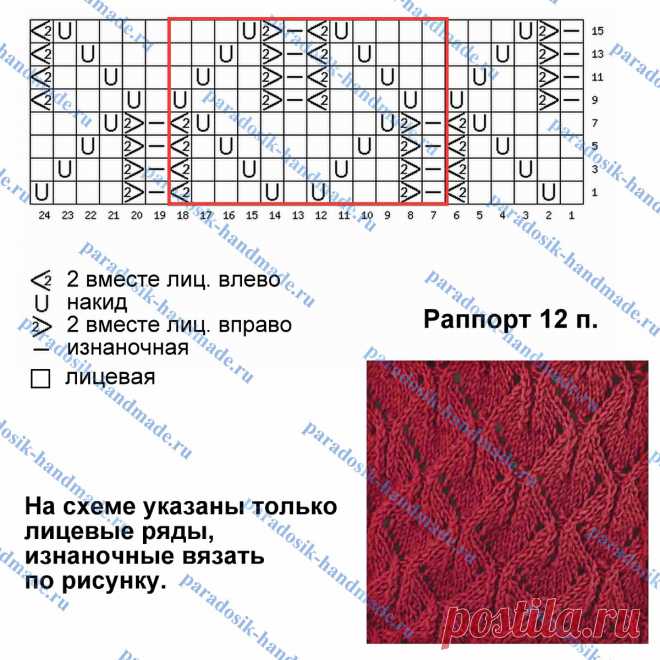 15
13
11
9
7
5
3
1

24 23 22 21 20 19 18 17 16 15 14 13 12 11 10 9 8 7 6 5 4 3 2 1

2 вместе лиц. влево
накид
2 вместе лиц. вправо
изнаночная
лицевая

Раппорт 12 п.

На схеме указаны только лицевые ряды, изнаночные вязать по рисунку.

paradosik-handmade.ru

postila.ru